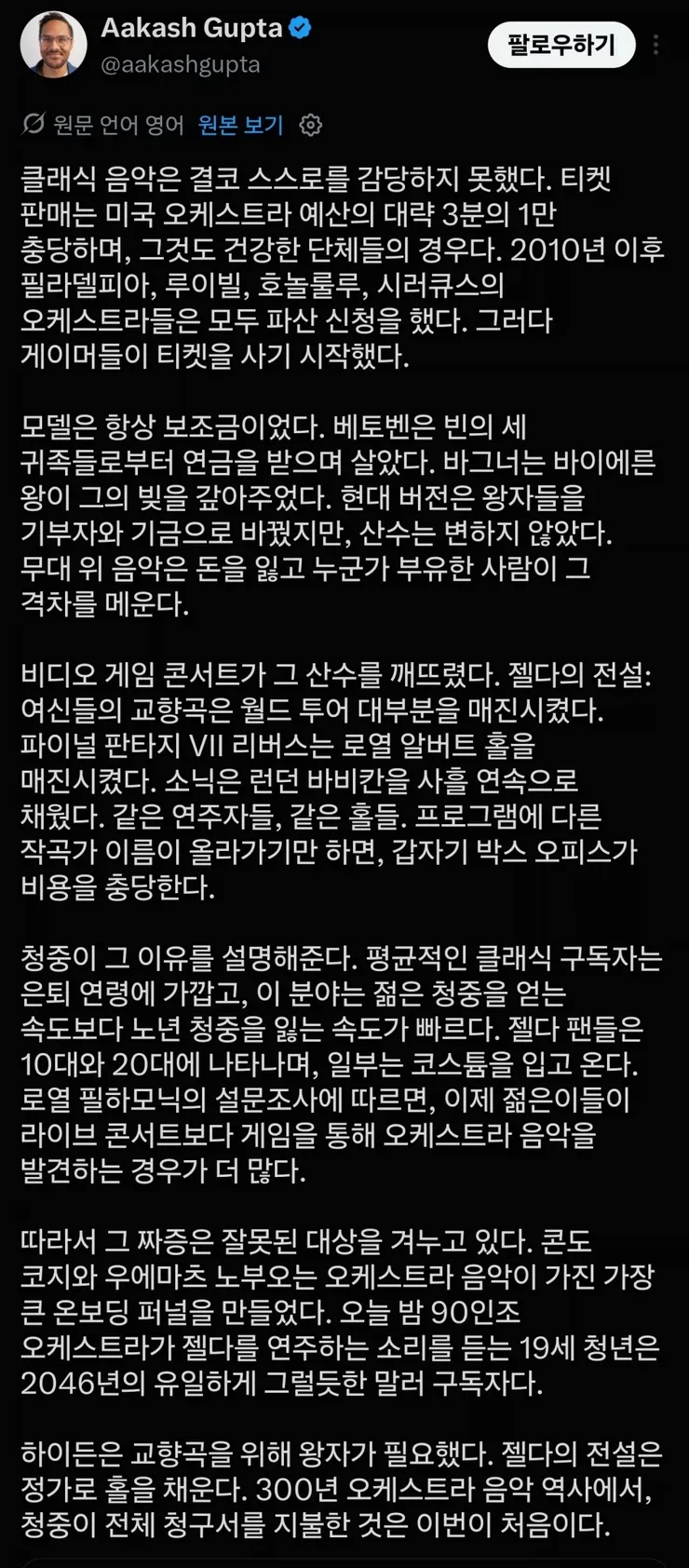 Aakash Gupta
@aakashgupta

팔로우하기

원문 언어 영어 원본 보기

클래식 음악은 결코 스스로를 감당하지 못했다. 티켓 판매는 미국 오케스트라 예산의 대략 3분의 1만 충당하며, 그것도 건강한 단체들의 경우다. 2010년 이후 필라델피아, 루이빌, 호놀룰루, 시러큐스의 오케스트라들은 모두 파산 신청을 했다. 그러다 게이머들이 티켓을 사기 시작했다.

모델은 항상 보조금이었다. 베토벤은 빈의 세 귀족들로부터 연금을 받으며 살았다. 바그너는 바이에른 왕이 그의 빚을 갚아주었다. 현대 버전은 왕자들을 기부자와 기금으로 바꿨지만, 산수는 변하지 않았다. 무대 위 음악은 돈을 잃고 누군가 부유한 사람이 그 격차를 메운다.

비디오 게임 콘서트가 그 산수를 깨뜨렸다. 젤다의 전설: 여신들의 교향곡은 월드 투어 대부분을 매진시켰다. 파이널 판타지 VII 리버스는 로열 알버트 홀을 매진시켰다. 소닉은 런던 바비칸을 사흘 연속으로 채웠다. 같은 연주자들, 같은 홀들. 프로그램에 다른 작곡가 이름이 올라가기만 하면, 갑자기 박스 오피스가 비용을 충당한다.

청중이 그 이유를 설명해준다. 평균적인 클래식 구독자는 은퇴 연령에 가깝고, 이 분야는 젊은 청중을 얻는 속도보다 노년 청중을 잃는 속도가 빠르다. 젤다 팬들은 10대와 20대에 나타나며, 일부는 코스튬을 입고 온다. 로열 필하모닉의 설문조사에 따르면, 이제 젊은이들이 라이브 콘서트보다 게임을 통해 오케스트라 음악을 발견하는 경우가 더 많다.

따라서 그 짜증은 잘못된 대상을 겨누고 있다. 콘도 코지와 우에마츠 노부오는 오케스트라 음악이 가진 가장 큰 온보딩 퍼널을 만들었다. 오늘 밤 90인조 오케스트라가 젤다를 연주하는 소리를 듣는 19세 청년은 2046년의 유일하게 그럴듯한 말러 구독자다.

하이든은 교향곡을 위해 왕자가 필요했다. 젤다의 전설은 정가로 홀을 채운다. 300년 오케스트라 음악 역사에서, 청중이 전체 청구서를 지불한 것은 이번이 처음이다.